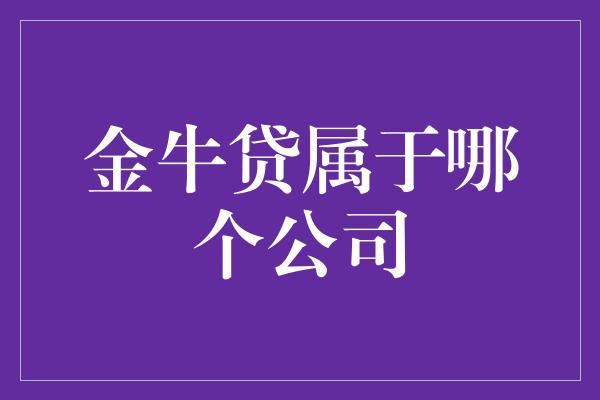 金牛贷属于哪个公司